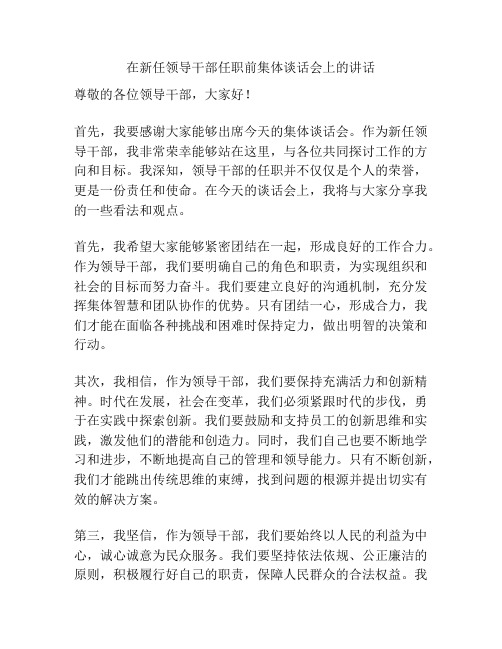 在新任领导干部任职前集体谈话会上的讲话

尊敬的各位领导干部，大家好！

首先，我要感谢大家能够出席今天的集体谈话会。作为新任领导干部，我非常荣幸能够站在这里，与各位共同探讨工作的方向和目标。我深知，领导干部的任职并不仅仅是个人的荣誉，更是一份责任和使命。在今天的谈话会上，我将与大家分享我的一些看法和观点。

首先，我希望大家能够紧密团结在一起，形成良好的工作合力。作为领导干部，我们要明确自己的角色和职责，为实现组织和社会的目标而努力奋斗。我们要建立良好的沟通机制，充分发挥集体智慧和团队协作的优势。只有团结一心，形成合力，我们才能在面临各种挑战和困难时保持定力，做出明智的决策和行动。

其次，我相信，作为领导干部，我们要保持充满活力和创新精神。时代在发展，社会在变革，我们必须紧跟时代的步伐，勇于在实践中探索创新。我们要鼓励和支持员工的创新思维和实践，激发他们的潜能和创造力。同时，我们自己也要不断地学习和进步，不断地提高自己的管理和领导能力。只有不断创新，我们才能跳出传统思维的束缚，找到问题的根源并提出切实有效的解决方案。

第三，我坚信，作为领导干部，我们要始终以人民的利益为中心，诚心诚意为民众服务。我们要坚持依法依规、公正廉洁的原则，积极履行好自己的职责，保障人民群众的合法权益。我